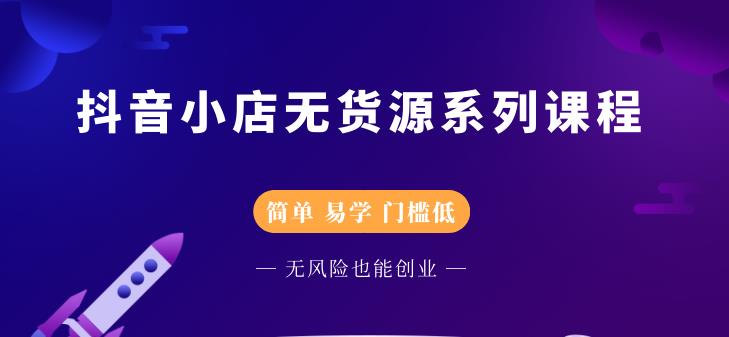 抖音小店无货源系列课程

简单 易学 门槛低

— 无风险也能创业 —